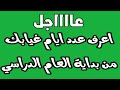 عاااجل
اعرف عدد ايام غيابك
من بداية العام الدراسي